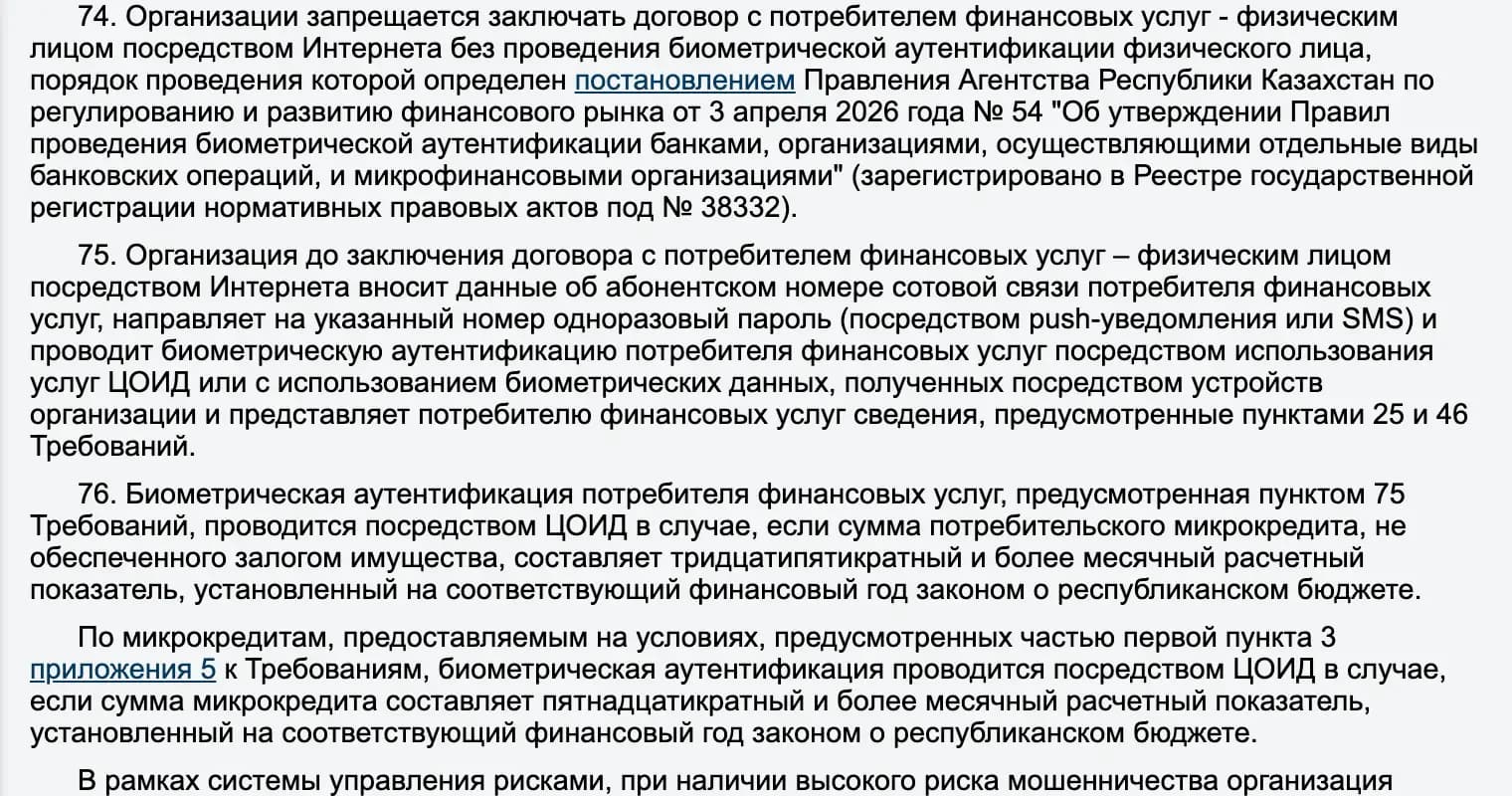 74. Организации запрещается заключать договор с потребителем финансовых услуг - физическим лицом посредством Интернета без проведения биометрической аутентификации физического лица, порядок проведения которой определен постановлением Правления Агентства Республики Казахстан по регулированию и развитию финансового рынка от 3 апреля 2026 года № 54 "Об утверждении Правил проведения биометрической аутентификации банками, организациями, осуществляющими отдельные виды банковских операций, и микрофинансовыми организациями" (зарегистрировано в Реестре государственной регистрации нормативных правовых актов под № 38332).

75. Организация до заключения договора с потребителем финансовых услуг – физическим лицом посредством Интернета вносит данные об абонентском номере сотовой связи потребителя финансовых услуг, направляет на указанный номер одноразовый пароль (посредством push-уведомления или SMS) и проводит биометрическую аутентификацию потребителя финансовых услуг посредством использования услуг ЦОИД или с использованием биометрических данных, полученных посредством устройств организации и представляет потребителю финансовых услуг сведения, предусмотренные пунктами 25 и 46 Требований.

76. Биометрическая аутентификация потребителя финансовых услуг, предусмотренная пунктом 75 Требований, проводится посредством ЦОИД в случае, если сумма потребительского микрокредита, не обеспеченного залогом имущества, составляет тридцатипятикратный и более месячный расчетный показатель, установленный на соответствующий финансовый год законом о республиканском бюджете.

По микрокредитам, предоставляемым на условиях, предусмотренных частью первой пункта 3 приложения 5 к Требованиям, биометрическая аутентификация проводится посредством ЦОИД в случае, если сумма микрокредита составляет пятнадцатикратный и более месячный расчетный показатель, установленный на соответствующий финансовый год законом о республиканском бюджете.

В рамках системы управления рисками, при наличии высокого риска мошенничества организация